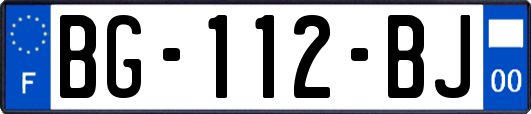 F

BG-112-BJ

00